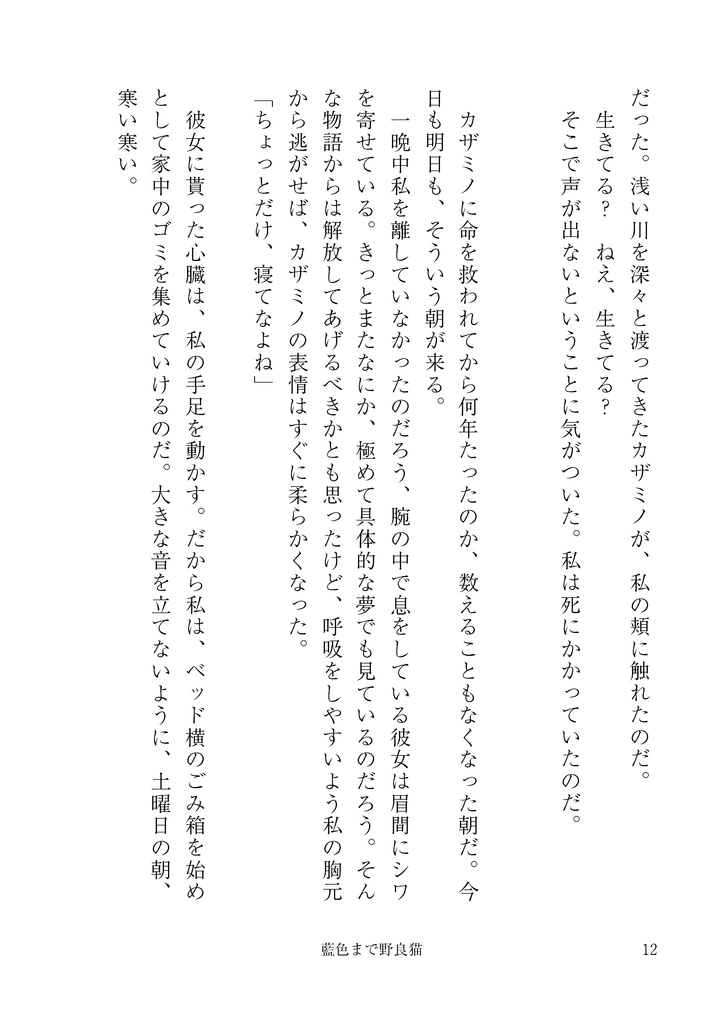 だった。浅い川を深々と渡ってきたカザミノが、私の頬に触れたのだ。
生きてる？　ねえ、生きてる？
そこで声が出ないということに気がついた。私は死にかかっていたのだ。

カザミノに命を救われてから何年たったのか、数えることもなくなった朝だ。今日も明日も、そういう朝が来る。
一晩中私を離していなかったのだろう、腕の中で息をしている彼女は眉間にシワを寄せている。きっとまたなにか、極めて具体的な夢でも見ているのだろう。そんな物語からは解放してあげるべきかとも思ったけど、呼吸をしやすいよう私の胸元から逃がせば、カザミノの表情はすぐに柔らかくなった。
「ちょっとだけ、寝てなよね」
彼女に貰った心臓は、私の手足を動かす。だから私は、ベッド横のごみ箱を始めとして家中のゴミを集めていけるのだ。大きな音を立てないように、土曜日の朝、寒い寒い。

藍色まで野良猫　12